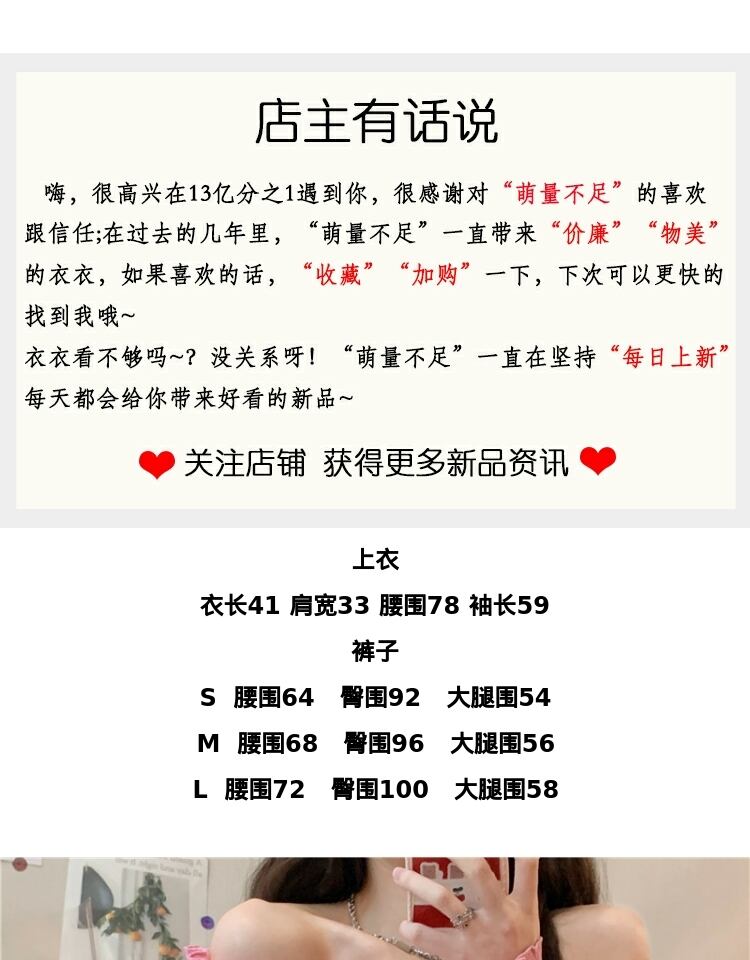 店主有话说

嗨，很高兴在13亿分之1遇到你，很感谢对“萌量不足”的喜欢跟信任;在过去的几年里，“萌量不足”一直带来“价廉”“物美”的衣衣，如果喜欢的话，“收藏”“加购”一下，下次可以更快的找到我哦~

衣衣看不够吗~？没关系呀！“萌量不足”一直在坚持“每日上新”每天都会给你带来好看的新品~

关注店铺 获得更多新品资讯

上衣

衣长41 肩宽33 腰围78 袖长59

裤子

S 腰围64 臀围92 大腿围54

M 腰围68 臀围96 大腿围56

L 腰围72 臀围100 大腿围58